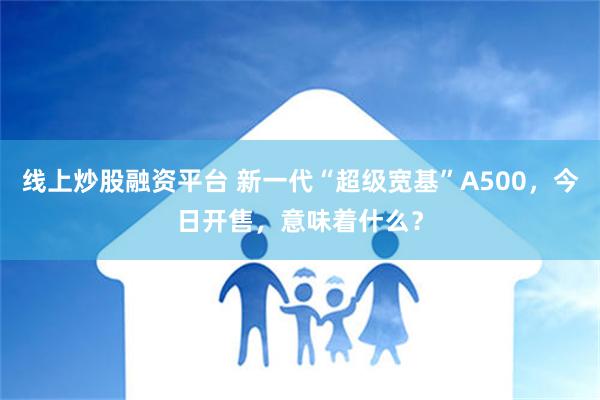 线上炒股融资平台 新一代“超级宽基”A500，今日开售，意味着什么？